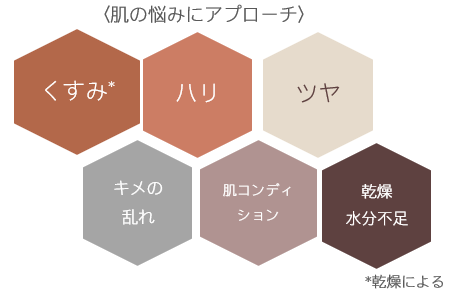 〈肌の悩みにアプローチ〉

くすみ*

ハリ

ツヤ

キメの乱れ

肌コンディション

乾燥
水分不足

*乾燥による